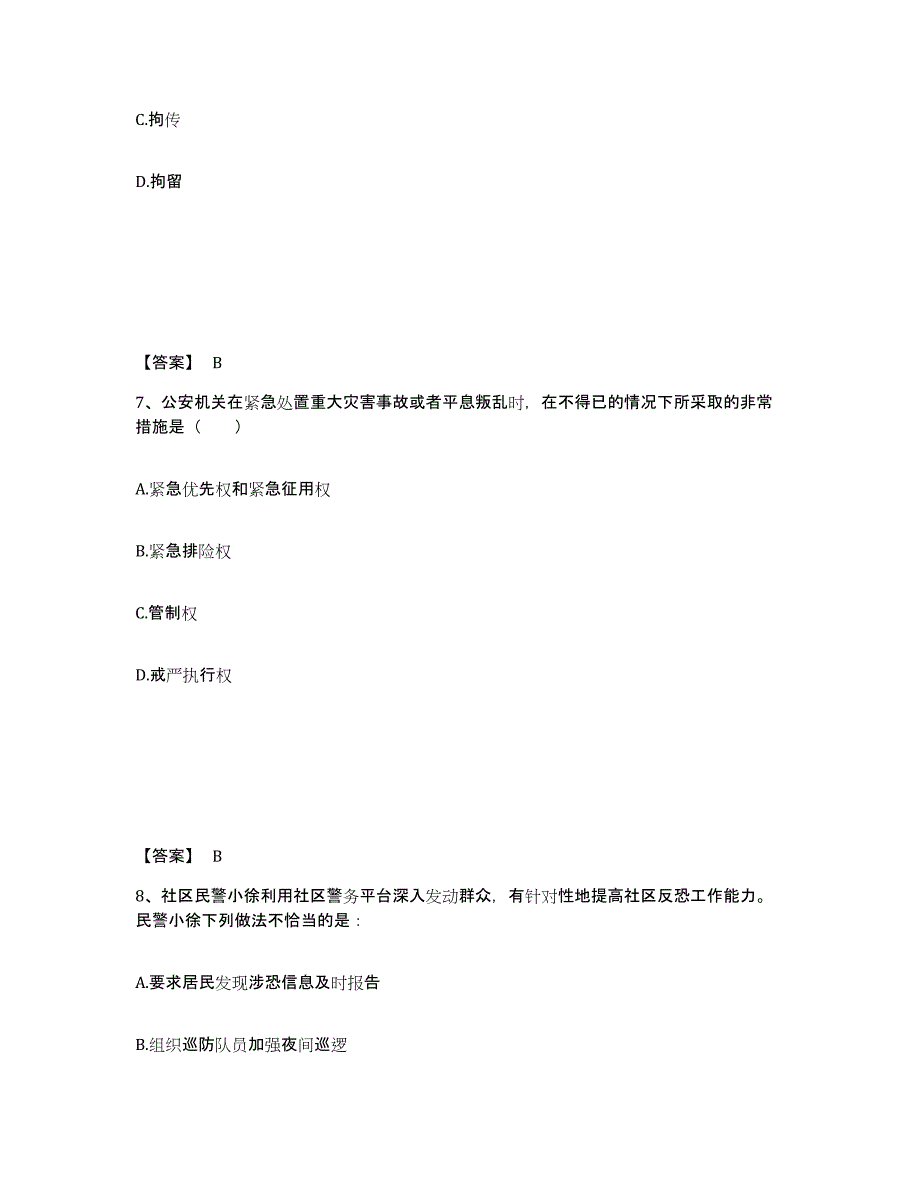 C.拘传

D.拘留

【答案】 B

7、公安机关在紧急处置重大灾害事故或者平息叛乱时，在不得已的情况下所采取的非常措施是（　　）

A.紧急优先权和紧急征用权

B.紧急排险权

C.管制权

D.戒严执行权

【答案】 B

8、社区民警小徐利用社区警务平台深入发动群众，有针对性地提高社区反恐工作能力。民警小徐下列做法不恰当的是：

A.要求居民发现涉恐信息及时报告

B.组织巡防队员加强夜间巡逻